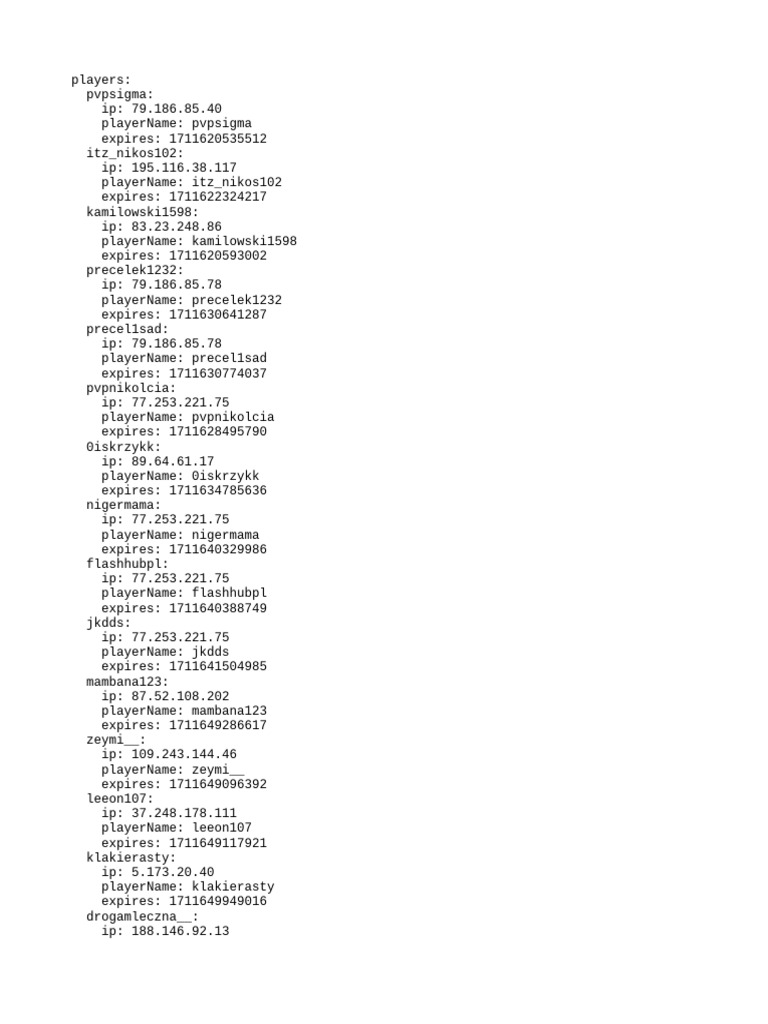 players:
  pvpsigma:
    ip: 79.186.85.40
    playerName: pvpsigma
    expires: 1711620535512
  itz_nikos102:
    ip: 195.116.38.117
    playerName: itz_nikos102
    expires: 1711622324217
  kamilowski1598:
    ip: 83.23.248.86
    playerName: kamilowski1598
    expires: 1711620593002
  precelek1232:
    ip: 79.186.85.78
    playerName: precelek1232
    expires: 1711630641287
  precel1sad:
    ip: 79.186.85.78
    playerName: precel1sad
    expires: 1711630774037
  pvpnikolcia:
    ip: 77.253.221.75
    playerName: pvpnikolcia
    expires: 1711628495790
  0iskrzykk:
    ip: 89.64.61.17
    playerName: 0iskrzykk
    expires: 1711634785636
  nigermama:
    ip: 77.253.221.75
    playerName: nigermama
    expires: 1711640329986
  flashhubpl:
    ip: 77.253.221.75
    playerName: flashhubpl
    expires: 1711640388749
  jkdds:
    ip: 77.253.221.75
    playerName: jkdds
    expires: 1711641504985
  mambana123:
    ip: 87.52.108.202
    playerName: mambana123
    expires: 1711649286617
  zeymi__:
    ip: 109.243.144.46
    playerName: zeymi__
    expires: 1711649096392
  leeon107:
    ip: 37.248.178.111
    playerName: leeon107
    expires: 1711649117921
  klakierasty:
    ip: 5.173.20.40
    playerName: klakierasty
    expires: 1711649949016
  drogamleczna__:
    ip: 188.146.92.13